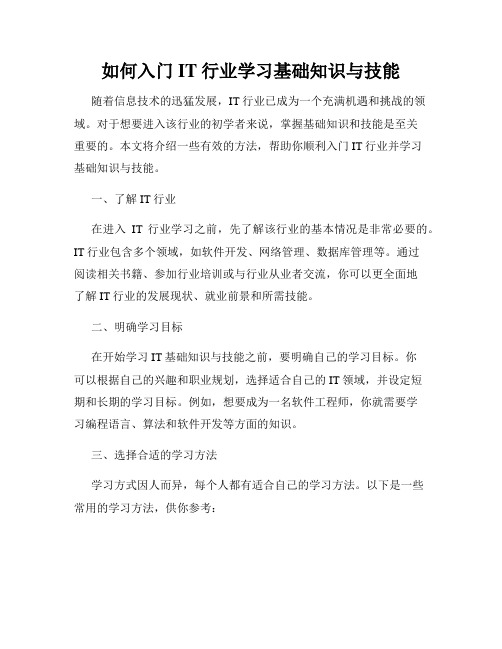 如何入门 IT 行业学习基础知识与技能

随着信息技术的迅猛发展，IT 行业已成为一个充满机遇和挑战的领域。对于想要进入该行业的初学者来说，掌握基础知识和技能是至关重要的。本文将介绍一些有效的方法，帮助你顺利入门 IT 行业并学习基础知识与技能。

一、了解 IT 行业

在进入 IT 行业学习之前，先了解该行业的基本情况是非常必要的。IT 行业包含多个领域，如软件开发、网络管理、数据库管理等。通过阅读相关书籍、参加行业培训或与行业从业者交流，你可以更全面地了解 IT 行业的发展现状、就业前景和所需技能。

二、明确学习目标

在开始学习 IT 基础知识与技能之前，要明确自己的学习目标。你可以根据自己的兴趣和职业规划，选择适合自己的 IT 领域，并设定短期和长期的学习目标。例如，想要成为一名软件工程师，你就需要学习编程语言、算法和软件开发等方面的知识。

三、选择合适的学习方法

学习方式因人而异，每个人都有适合自己的学习方法。以下是一些常用的学习方法，供你参考：